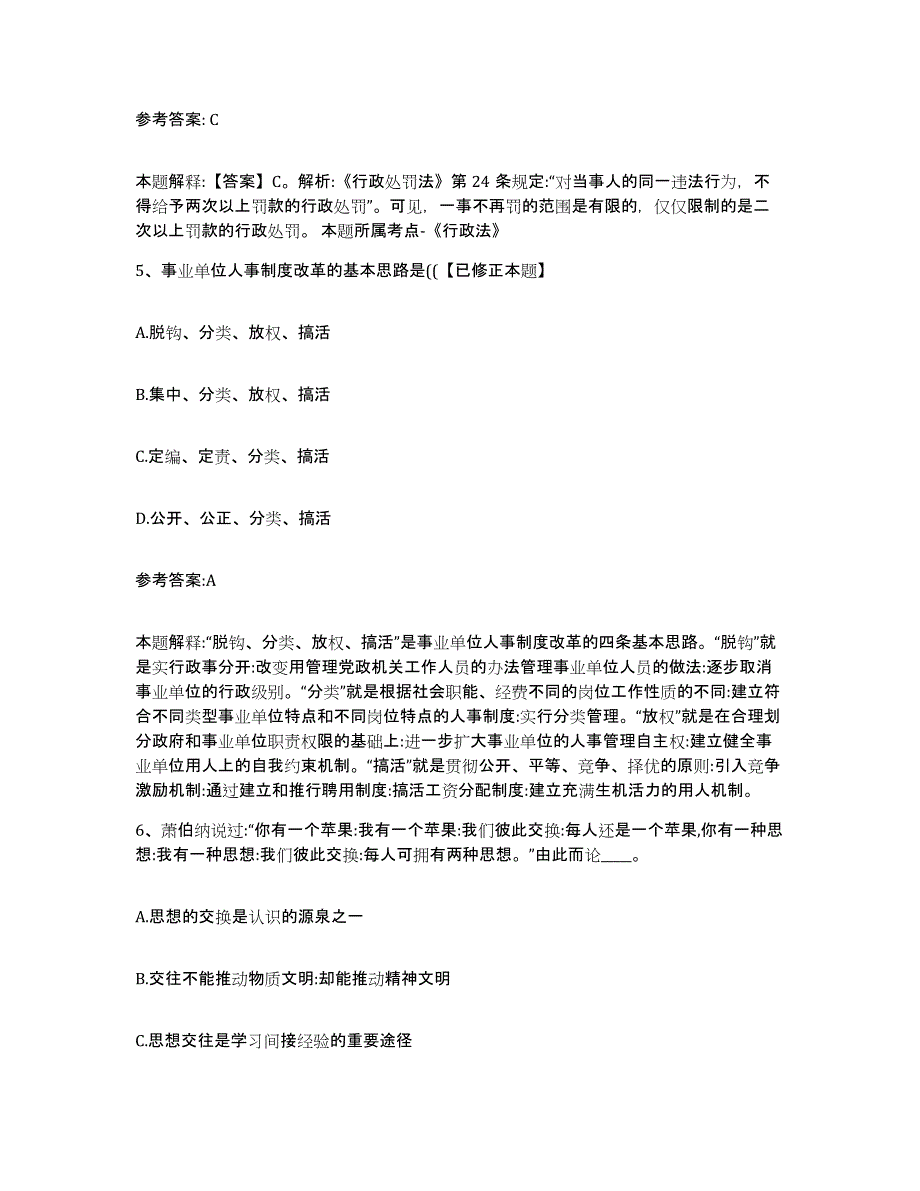 参考答案: C

本题解释:【答案】C。解析:《行政处罚法》第 24 条规定:"对当事人的同一违法行为，不得给予两次以上罚款的行政处罚"。可见，一事不再罚的范围是有限的，仅仅限制的是二次以上罚款的行政处罚。 本题所属考点-《行政法》

5、事业单位人事制度改革的基本思路是((【已修正本题】

A.脱钩、分类、放权、搞活

B.集中、分类、放权、搞活

C.定编、定责、分类、搞活

D.公开、公正、分类、搞活

参考答案:A

本题解释:"脱钩、分类、放权、搞活"是事业单位人事制度改革的四条基本思路。"脱钩"就是实行政事分开:改变用管理党政机关工作人员的办法管理事业单位人员的做法:逐步取消事业单位的行政级别。"分类"就是根据社会职能、经费不同的岗位工作性质的不同:建立符合不同类型事业单位特点和不同岗位特点的人事制度:实行分类管理。"放权"就是在合理划分政府和事业单位职责权限的基础上:进一步扩大事业单位的人事管理自主权:建立健全事业单位用人上的自我约束机制。"搞活"就是贯彻公开、平等、竞争、择优的原则:引入竞争激励机制:通过建立和推行聘用制度:搞活工资分配制度:建立充满生机活力的用人机制。

6、萧伯纳说过:"你有一个苹果:我有一个苹果:我们彼此交换:每人还是一个苹果,你有一种思想:我有一种思想:我们彼此交换:每人可拥有两种思想。"由此而论____。

A.思想的交换是认识的源泉之一

B.交往不能推动物质文明:却能推动精神文明

C.思想交往是学习间接经验的重要途径